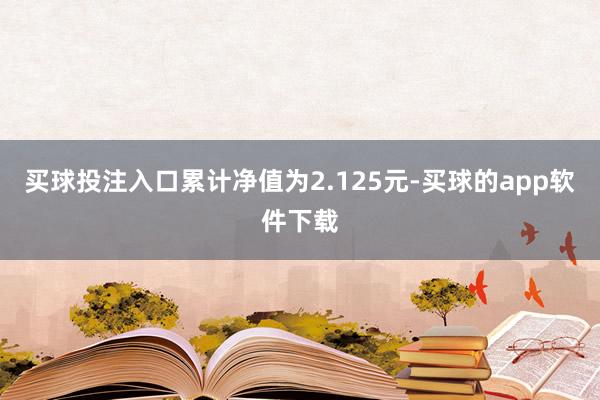 买球投注入口累计净值为2.125元-买球的app软件下载